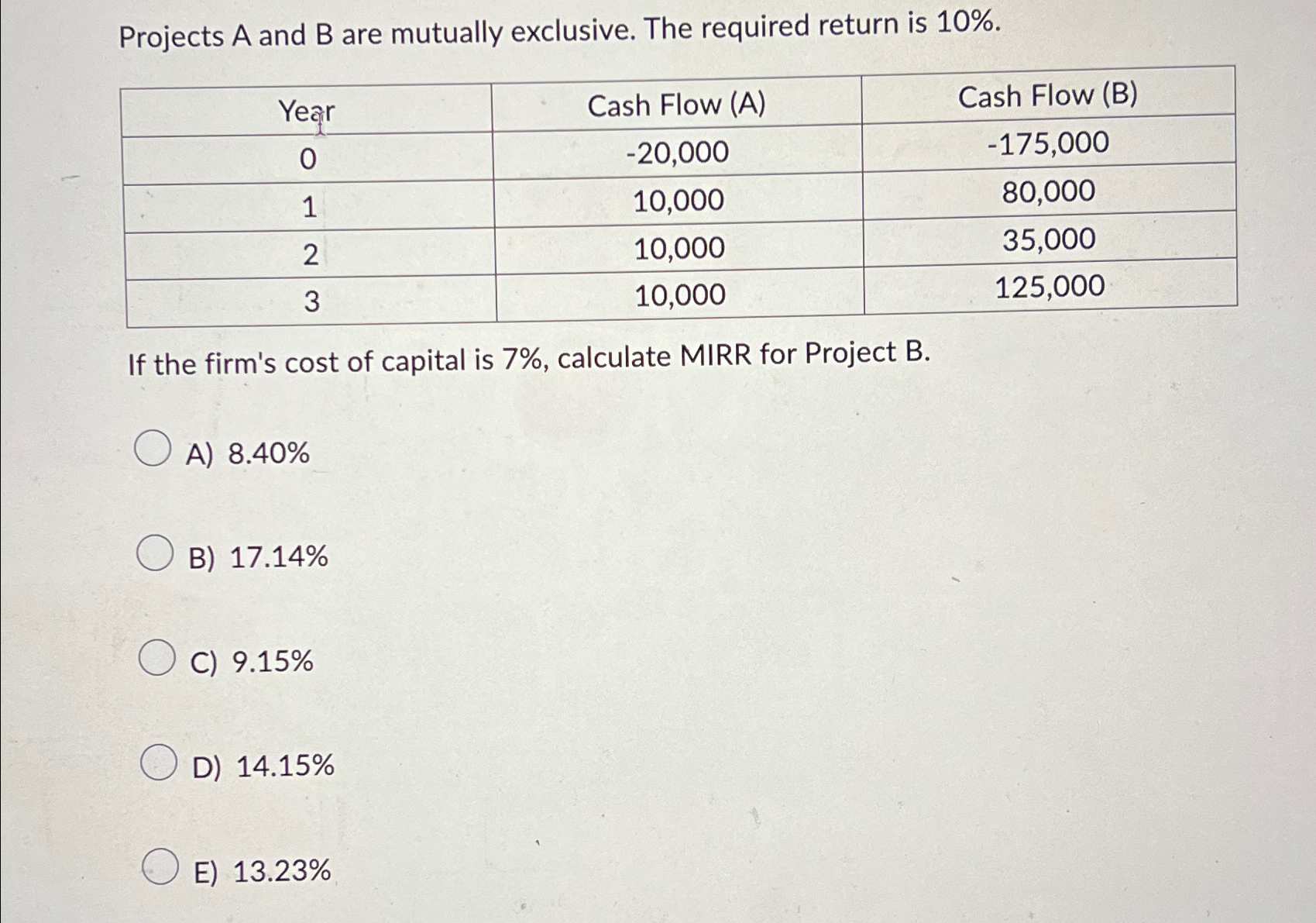 Projects A and B are mutually exclusive. The required return is 10%.

| Year | Cash Flow (A) | Cash Flow (B) |
|---|---|---|
| 0 | -20,000 | -175,000 |
| 1 | 10,000 | 80,000 |
| 2 | 10,000 | 35,000 |
| 3 | 10,000 | 125,000 |

If the firm's cost of capital is 7%, calculate MIRR for Project B.

A) 8.40%

B) 17.14%

C) 9.15%

D) 14.15%

E) 13.23%